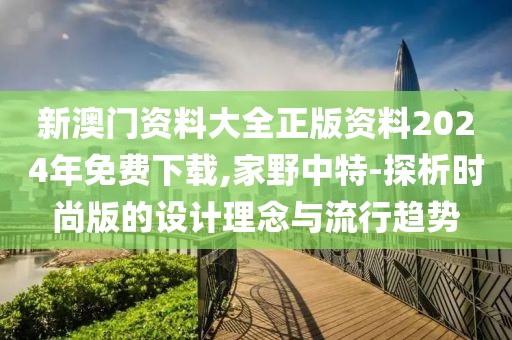 新澳门资料大全正版资料2024年免费下载,家野中特-探析时尚版的设计理念与流行趋势